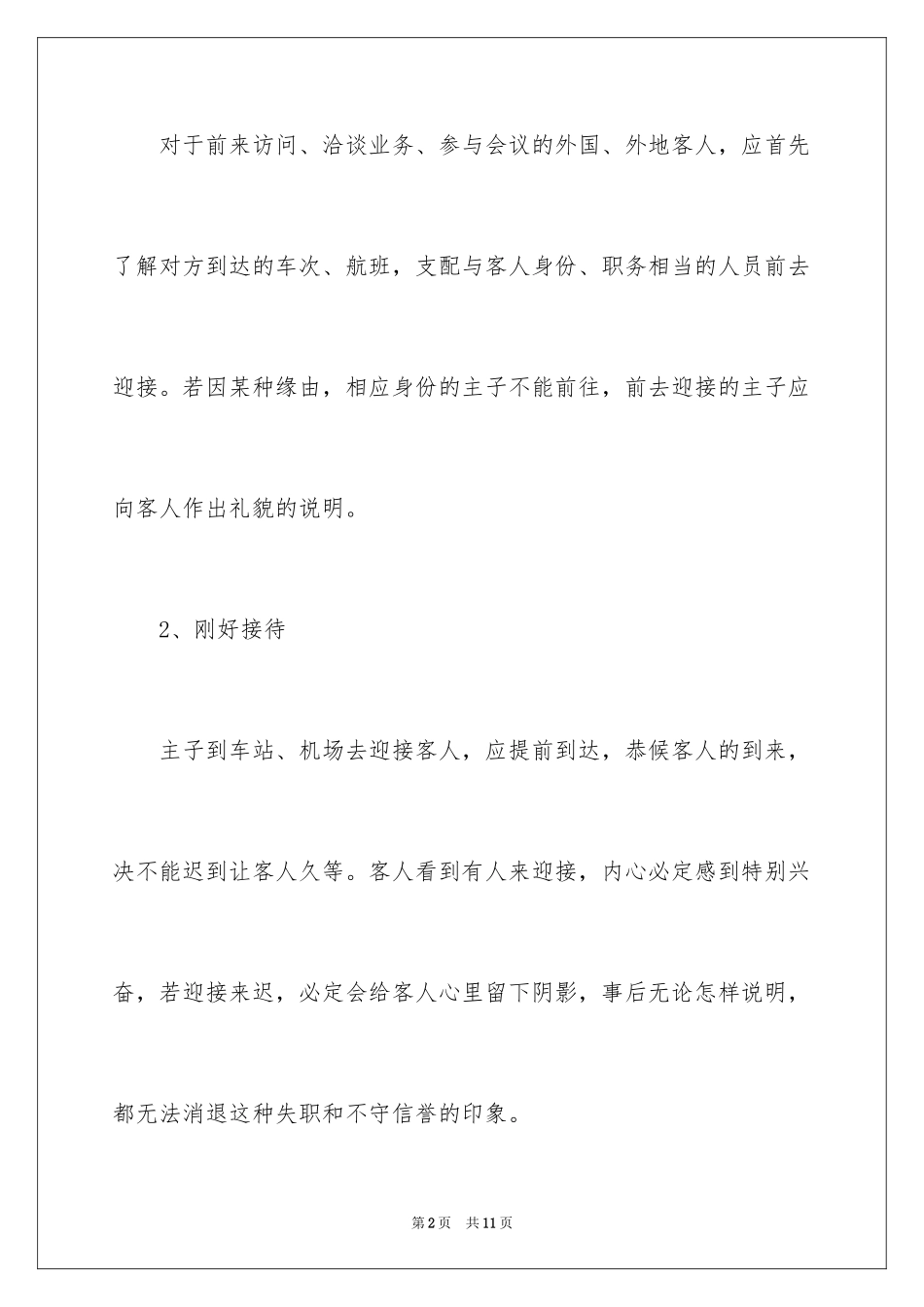 对于前来访问、洽谈业务、参与会议的外国、外地客人，应首先了解对方到达的车次、航班，支配与客人身份、职务相当的人员前去迎接。若因某种缘由，相应身份的主子不能前往，前去迎接的主子应向客人作出礼貌的说明。

2、刚好接待

主子到车站、机场去迎接客人，应提前到达，恭候客人的到来，决不能迟到让客人久等。客人看到有人来迎接，内心必定感到特别兴奋，若迎接来迟，必定会给客人心里留下阴影，事后无论怎样说明，都无法消退这种失职和不守信誉的印象。

第2页 共11页